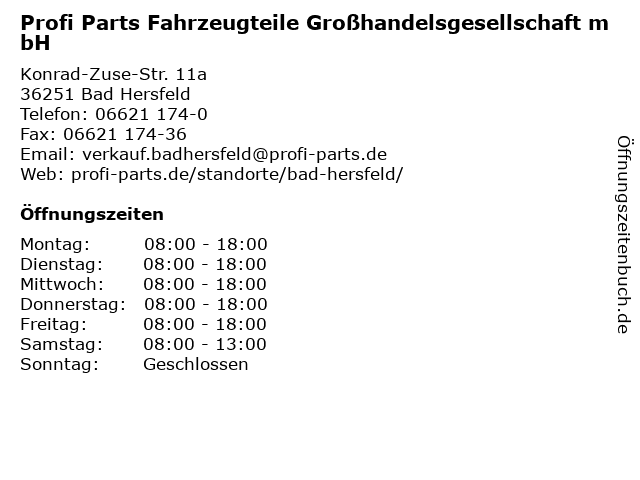 Profi Parts Fahrzeugteile Großhandelsgesellschaft mbH

Konrad-Zuse-Str. 11a
36251 Bad Hersfeld
Telefon: 06621 174-0
Fax: 06621 174-36
Email: verkauf.badhersfeld@profi-parts.de
Web: profi-parts.de/standorte/bad-hersfeld/

Öffnungszeiten

Montag: 08:00 - 18:00
Dienstag: 08:00 - 18:00
Mittwoch: 08:00 - 18:00
Donnerstag: 08:00 - 18:00
Freitag: 08:00 - 18:00
Samstag: 08:00 - 13:00
Sonntag: Geschlossen

Öffnungszeitenbuch.de